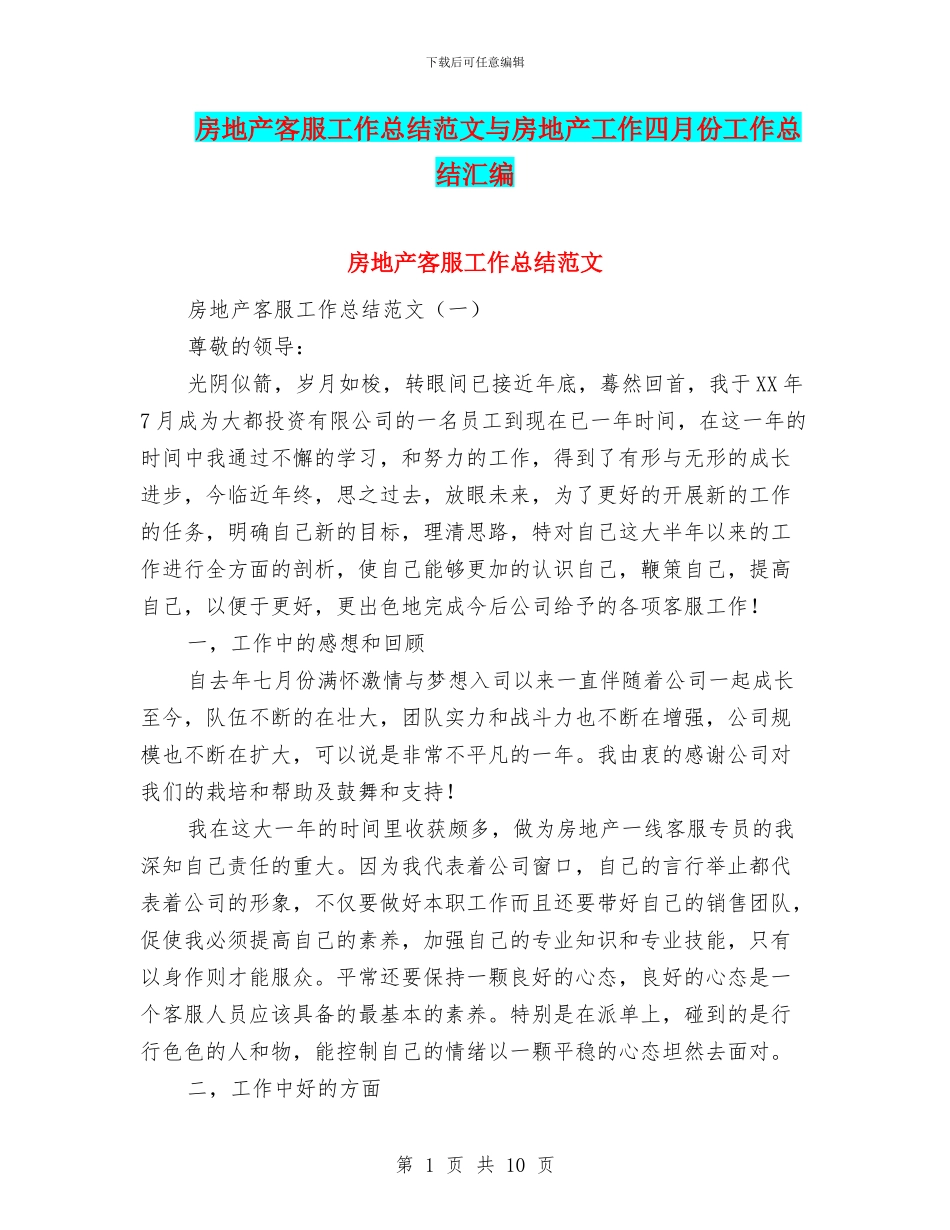 下载后可任意编辑

房地产客服工作总结范文与房地产工作四月份工作总结汇编

房地产客服工作总结范文

房地产客服工作总结范文（一）

尊敬的领导：

光阴似箭，岁月如梭，转眼间已接近年底，蓦然回首，我于XX年7月成为大都投资有限公司的一名员工到现在已一年时间，在这一年的时间中我通过不懈的学习，和努力的工作，得到了有形与无形的成长进步，今临近年终，思之过去，放眼未来，为了更好的开展新的工作的任务，明确自己新的目标，理清思路，特对自己这大半年以来的工作进行全方面的剖析，使自己能够更加的认识自己，鞭策自己，提高自己，以便于更好，更出色地完成今后公司给予的各项客服工作！

一，工作中的感想和回顾

自去年七月份满怀激情与梦想入司以来一直伴随着公司一起成长至今，队伍不断的在壮大，团队实力和战斗力也不断在增强，公司规模也不断在扩大，可以说是非常不平凡的一年。我由衷的感谢公司对我们的栽培和帮助及鼓舞和支持！

我在这大一年的时间里收获颇多，做为房地产一线客服专员的我深知自己责任的重大。因为我代表着公司窗口，自己的言行举止都代表着公司的形象，不仅要做好本职工作而且还要带好自己的销售团队，促使我必须提高自己的素养，加强自己的专业知识和专业技能，只有以身作则才能服众。平常还要保持一颗良好的心态，良好的心态是一个客服人员应该具备的最基本的素养。特别是在派单上，碰到的是行行色色的人和物，能控制自己的情绪以一颗平稳的心态坦然去面对。

二，工作中好的方面

第 1 页 共 10 页